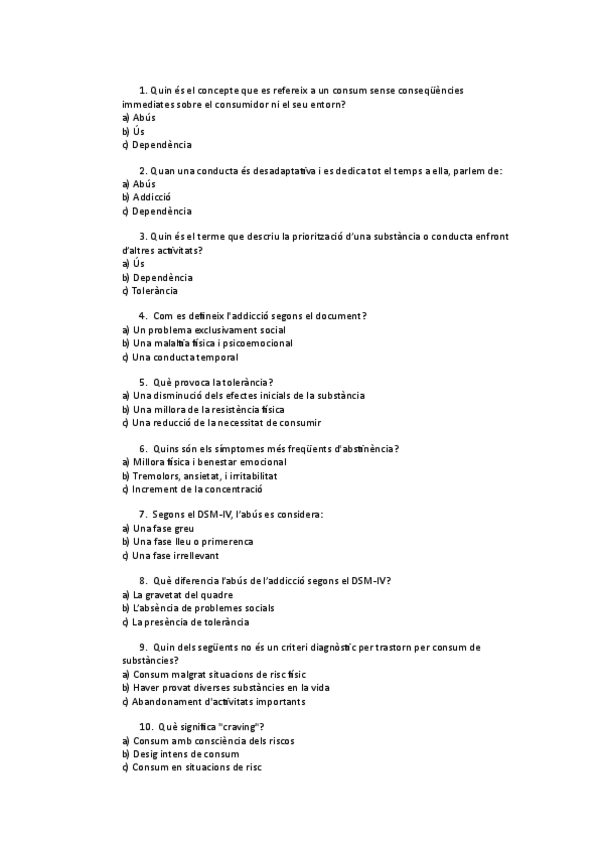 1. Quin és el concepte que es refereix a un consum sense conseqüències immediates sobre el consumidor ni el seu entorn?
a) Abús
b) Ús
c) Dependència

2. Quan una conducta és desadaptativa i es dedica tot el temps a ella, parlem de:
a) Abús
b) Addicció
c) Dependència

3. Quin és el terme que descriu la priorització d'una substància o conducta enfront d'altres activitats?
a) Ús
b) Dependència
c) Tolerància

4. Com es defineix l'addicció segons el document?
a) Un problema exclusivament social
b) Una malaltia física i psicoemocional
c) Una conducta temporal

5. Què provoca la tolerància?
a) Una disminució dels efectes inicials de la substància
b) Una millora de la resistència física
c) Una reducció de la necessitat de consumir

6. Quins són els símptomes més freqüents d'abstinència?
a) Millora física i benestar emocional
b) Tremolors, ansietat, i irritabilitat
c) Increment de la concentració

7. Segons el DSM-IV, l'abús es considera:
a) Una fase greu
b) Una fase lleu o primerenca
c) Una fase irrellevant

8. Què diferencia l'abús de l'addicció segons el DSM-IV?
a) La gravetat del quadre
b) L'absència de problemes socials
c) La presència de tolerància

9. Quin dels següents no és un criteri diagnòstic per trastorn per consum de substàncies?
a) Consum malgrat situacions de risc físic
b) Haver provat diverses substàncies en la vida
c) Abandonament d'activitats importants

10. Què significa "craving"?
a) Consum amb consciència dels riscos
b) Desig intens de consum
c) Consum en situacions de risc